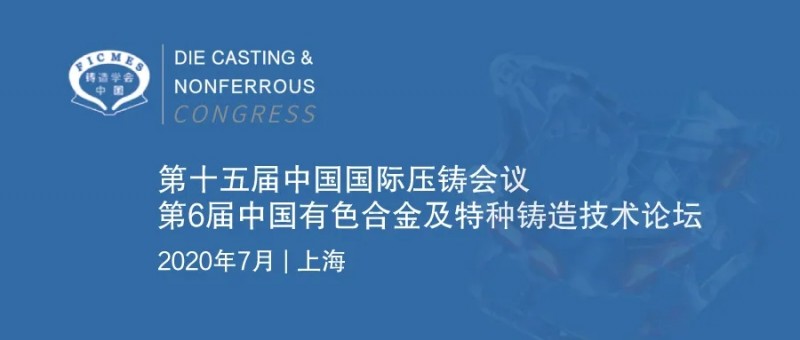 FICMES
铸造学会
中国

DIE CASTING &
NONFERROUS
CONGRESS

第十五届中国国际压铸会议
第6届中国有色合金及特种铸造技术论坛

2020年7月 | 上海